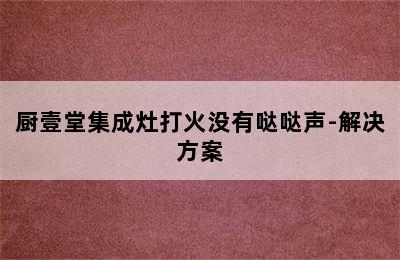 厨壹堂集成灶打火没有哒哒声-解决方案